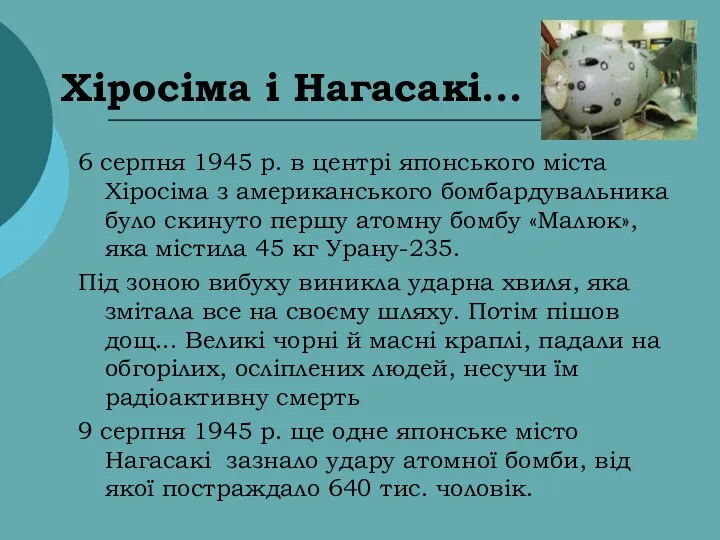 Хіросіма і Нагасакі…

6 серпня 1945 р. в центрі японського міста Хіросіма з американського бомбардувальника було скинуто першу атомну бомбу «Малюк», яка містила 45 кг Урану-235.

Під зоною вибуху виникла ударна хвиля, яка змітала все на своєму шляху. Потім пішов дощ… Великі чорні й масні краплі, падали на обгорілих, осліплених людей, несучи їм радіоактивну смерть

9 серпня 1945 р. ще одне японське місто Нагасакі зазнало удару атомної бомби, від якої постраждало 640 тис. чоловік.